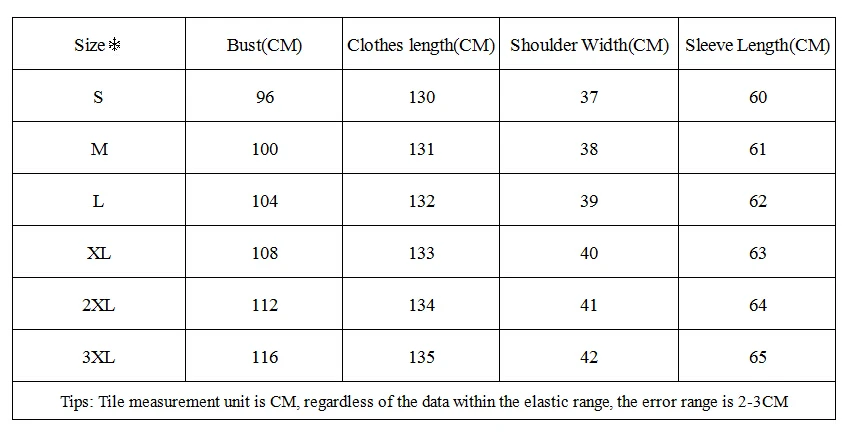 | Size❄ | Bust(CM) | Clothes length(CM) | Shoulder Width(CM) | Sleeve Length(CM) |
|---|---|---|---|---|
| S | 96 | 130 | 37 | 60 |
| M | 100 | 131 | 38 | 61 |
| L | 104 | 132 | 39 | 62 |
| XL | 108 | 133 | 40 | 63 |
| 2XL | 112 | 134 | 41 | 64 |
| 3XL | 116 | 135 | 42 | 65 |

Tips: Tile measurement unit is CM, regardless of the data within the elastic range, the error range is 2-3CM